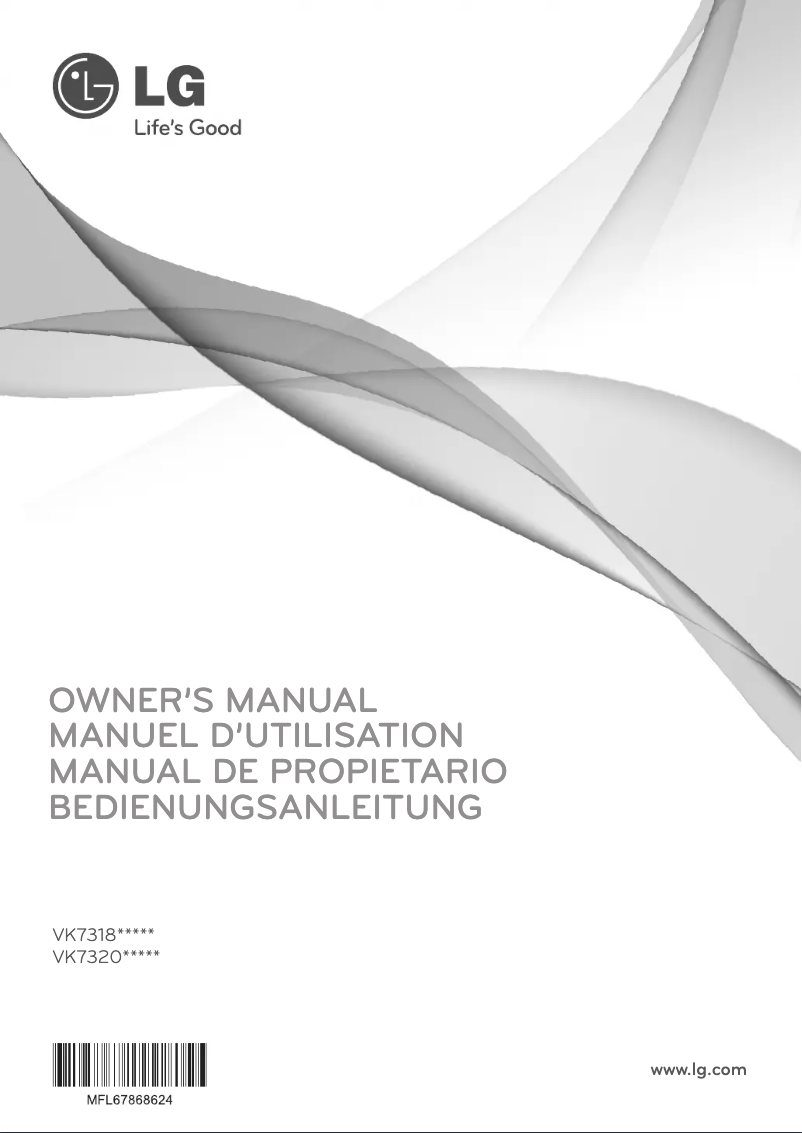 LG
Life's Good

OWNER'S MANUAL
MANUEL D'UTILISATION
MANUAL DE PROPIETARIO
BEDIENUNGSANLEITUNG

VK7318*****
VK7320*****

MFL67868624

www.lg.com